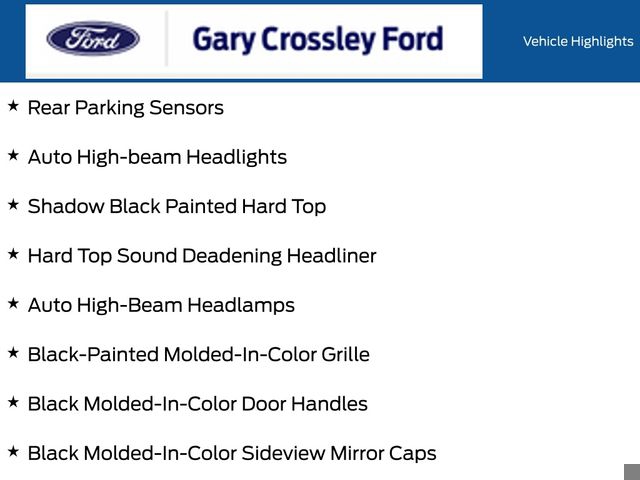 Ford

Gary Crossley Ford

Vehicle Highlights

★ Rear Parking Sensors

★ Auto High-beam Headlights

★ Shadow Black Painted Hard Top

★ Hard Top Sound Deadening Headliner

★ Auto High-Beam Headlamps

★ Black-Painted Molded-In-Color Grille

★ Black Molded-In-Color Door Handles

★ Black Molded-In-Color Sideview Mirror Caps